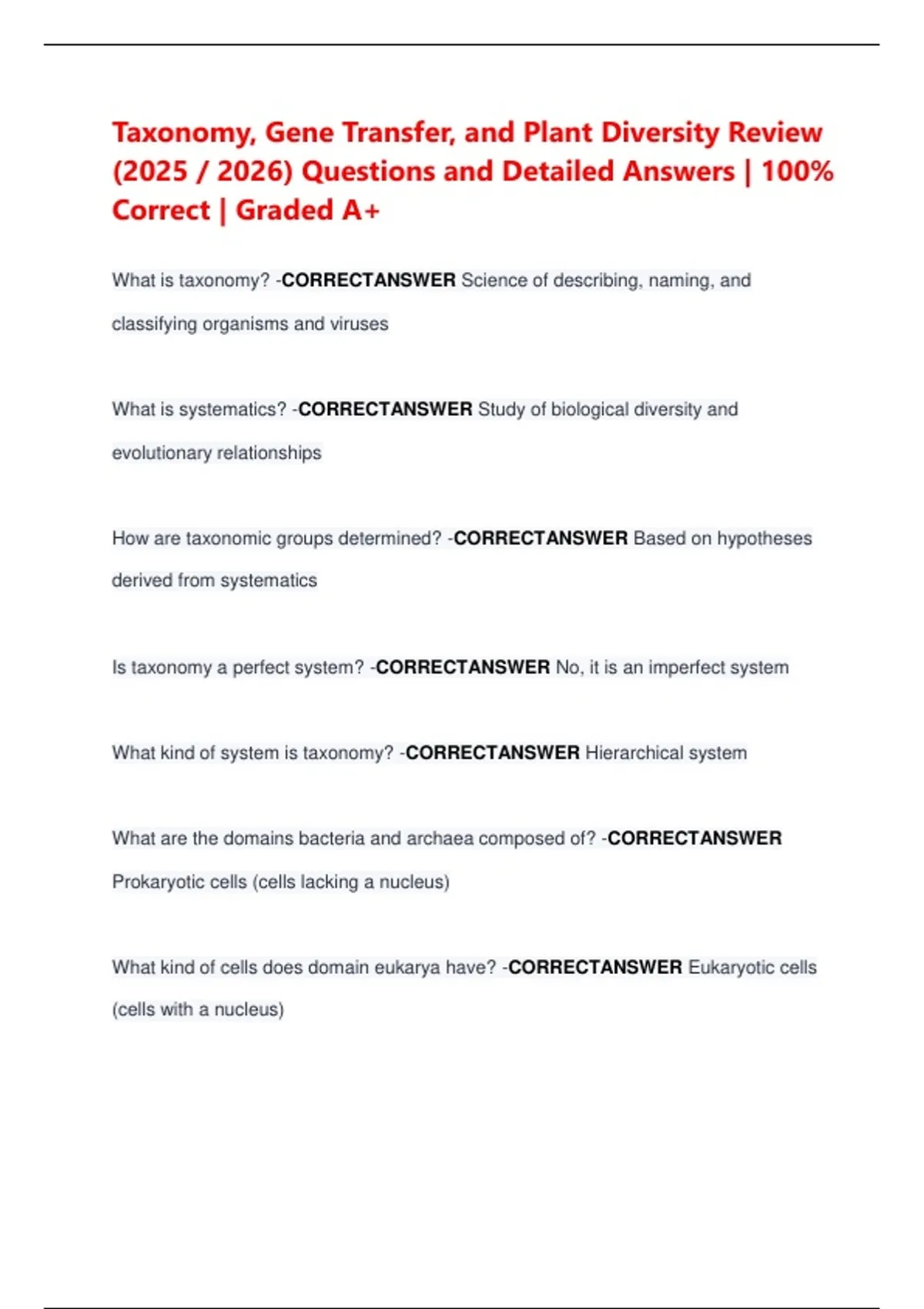 Taxonomy, Gene Transfer, and Plant Diversity Review (2025 / 2026) Questions and Detailed Answers | 100% Correct | Graded A+

What is taxonomy? -CORRECTANSWER Science of describing, naming, and classifying organisms and viruses

What is systematics? -CORRECTANSWER Study of biological diversity and evolutionary relationships

How are taxonomic groups determined? -CORRECTANSWER Based on hypotheses derived from systematics

Is taxonomy a perfect system? -CORRECTANSWER No, it is an imperfect system

What kind of system is taxonomy? -CORRECTANSWER Hierarchical system

What are the domains bacteria and archaea composed of? -CORRECTANSWER Prokaryotic cells (cells lacking a nucleus)

What kind of cells does domain eukarya have? -CORRECTANSWER Eukaryotic cells (cells with a nucleus)